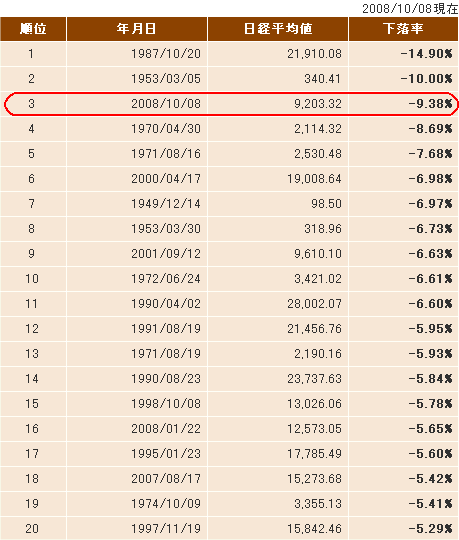 2008/10/08現在

| 順位 | 年月日 | 日経平均値 | 下落率 |
|---|---|---|---|
| 1 | 1987/10/20 | 21,910.08 | -14.90% |
| 2 | 1953/03/05 | 340.41 | -10.00% |
| 3 | 2008/10/08 | 9,203.32 | -9.38% |
| 4 | 1970/04/30 | 2,114.32 | -8.69% |
| 5 | 1971/08/16 | 2,530.48 | -7.68% |
| 6 | 2000/04/17 | 19,008.64 | -6.98% |
| 7 | 1949/12/14 | 98.50 | -6.97% |
| 8 | 1953/03/30 | 318.96 | -6.73% |
| 9 | 2001/09/12 | 9,610.10 | -6.63% |
| 10 | 1972/06/24 | 3,421.02 | -6.61% |
| 11 | 1990/04/02 | 28,002.07 | -6.60% |
| 12 | 1991/08/19 | 21,456.76 | -5.95% |
| 13 | 1971/08/19 | 2,190.16 | -5.93% |
| 14 | 1990/08/23 | 23,737.63 | -5.84% |
| 15 | 1998/10/08 | 13,026.06 | -5.78% |
| 16 | 2008/01/22 | 12,573.05 | -5.65% |
| 17 | 1995/01/23 | 17,785.49 | -5.60% |
| 18 | 2007/08/17 | 15,273.68 | -5.42% |
| 19 | 1974/10/09 | 3,355.13 | -5.41% |
| 20 | 1997/11/19 | 15,842.46 | -5.29% |